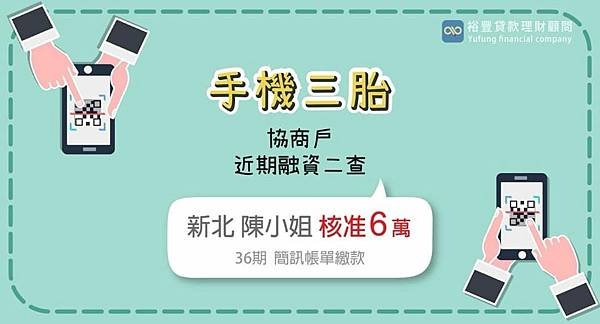 裕豐貸款理財顧問
Yufung financial company

手機三胎

協商戶
近期融資二查

新北 陳小姐 核准6萬
36期 簡訊帳單繳款